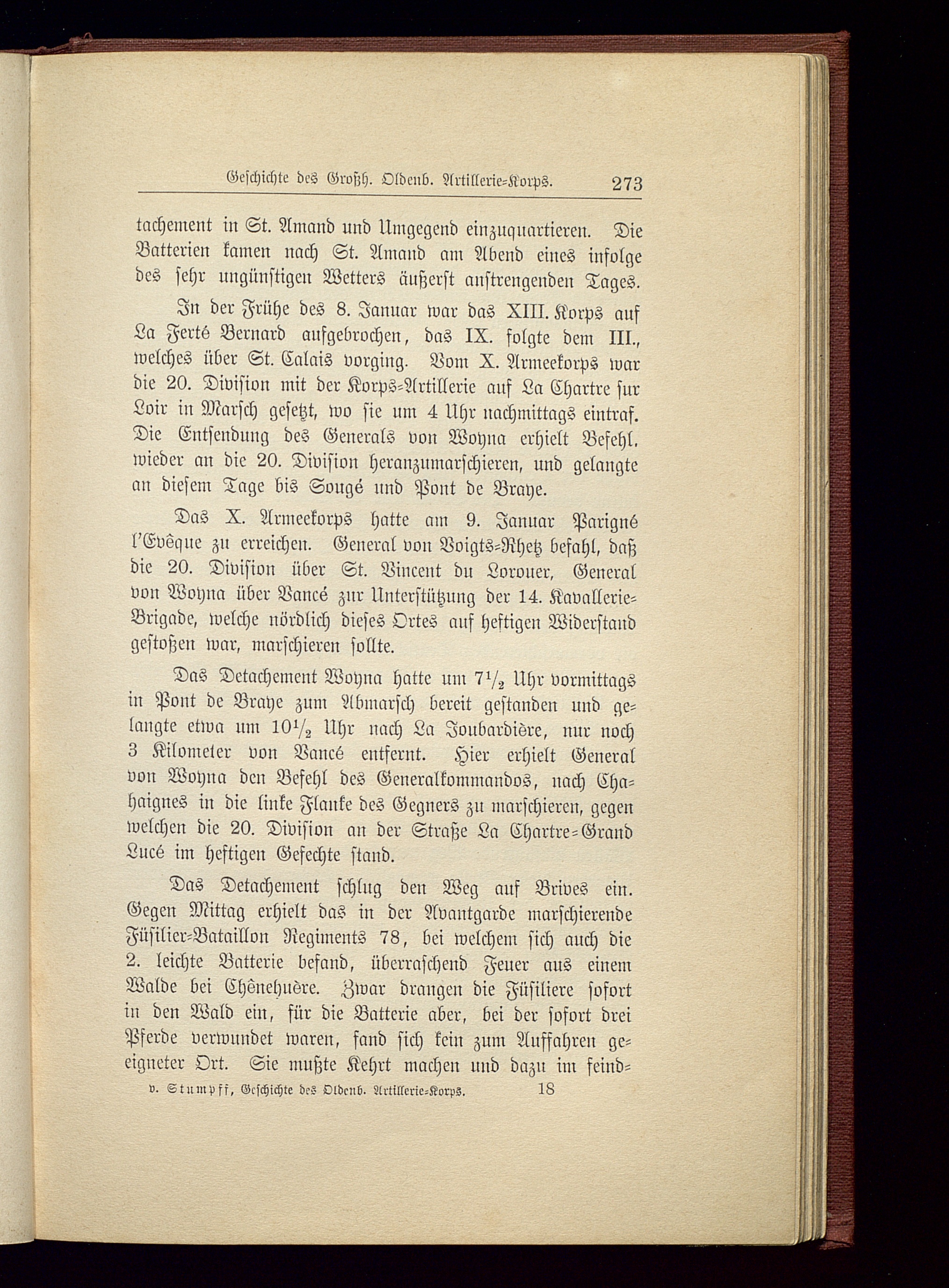 Geschichte des Großh. Oldenb. Artillerie-Korps. 273

tachement in St. Amand und Umgegend einzuquartieren. Die Batterien kamen nach St. Amand am Abend eines infolge des sehr ungünstigen Wetters äußerst anstrengenden Tages.

In der Frühe des 8. Januar war das XIII. Korps auf La Ferté Bernard aufgebrochen, das IX. folgte dem III., welches über St. Calais vorging. Vom X. Armeekorps war die 20. Division mit der Korps-Artillerie auf La Chartre sur Loir in Marsch gesetzt, wo sie um 4 Uhr nachmittags eintraf. Die Entsendung des Generals von Woyna erhielt Befehl, wieder an die 20. Division heranzumarschieren, und gelangte an diesem Tage bis Sougé und Pont de Braye.

Das X. Armeekorps hatte am 9. Januar Parigné l'Evêque zu erreichen. General von Voigts-Rhetz befahl, daß die 20. Division über St. Vincent du Lorouer, General von Woyna über Vancé zur Unterstützung der 14. Kavallerie-Brigade, welche nördlich dieses Ortes auf heftigen Widerstand gestoßen war, marschieren sollte.

Das Detachement Woyna hatte um $7\frac{1}{2}$ Uhr vormittags in Pont de Braye zum Abmarsch bereit gestanden und gelangte etwa um $10\frac{1}{2}$ Uhr nach La Joubardière, nur noch 3 Kilometer von Vancé entfernt. Hier erhielt General von Woyna den Befehl des Generalkommandos, nach Chahaignes in die linke Flanke des Gegners zu marschieren, gegen welchen die 20. Division an der Straße La Chartre-Grand Lucé im heftigen Gefechte stand.

Das Detachement schlug den Weg auf Brives ein. Gegen Mittag erhielt das in der Avantgarde marschierende Füsilier-Bataillon Regiments 78, bei welchem sich auch die 2. leichte Batterie befand, überraschend Feuer aus einem Walde bei Chênehuère. Zwar drangen die Füsiliere sofort in den Wald ein, für die Batterie aber, bei der sofort drei Pferde verwundet waren, fand sich kein zum Auffahren geeigneter Ort. Sie mußte Kehrt machen und dazu im feind-

v. Stumpff, Geschichte des Oldenb. Artillerie-Korps. 18